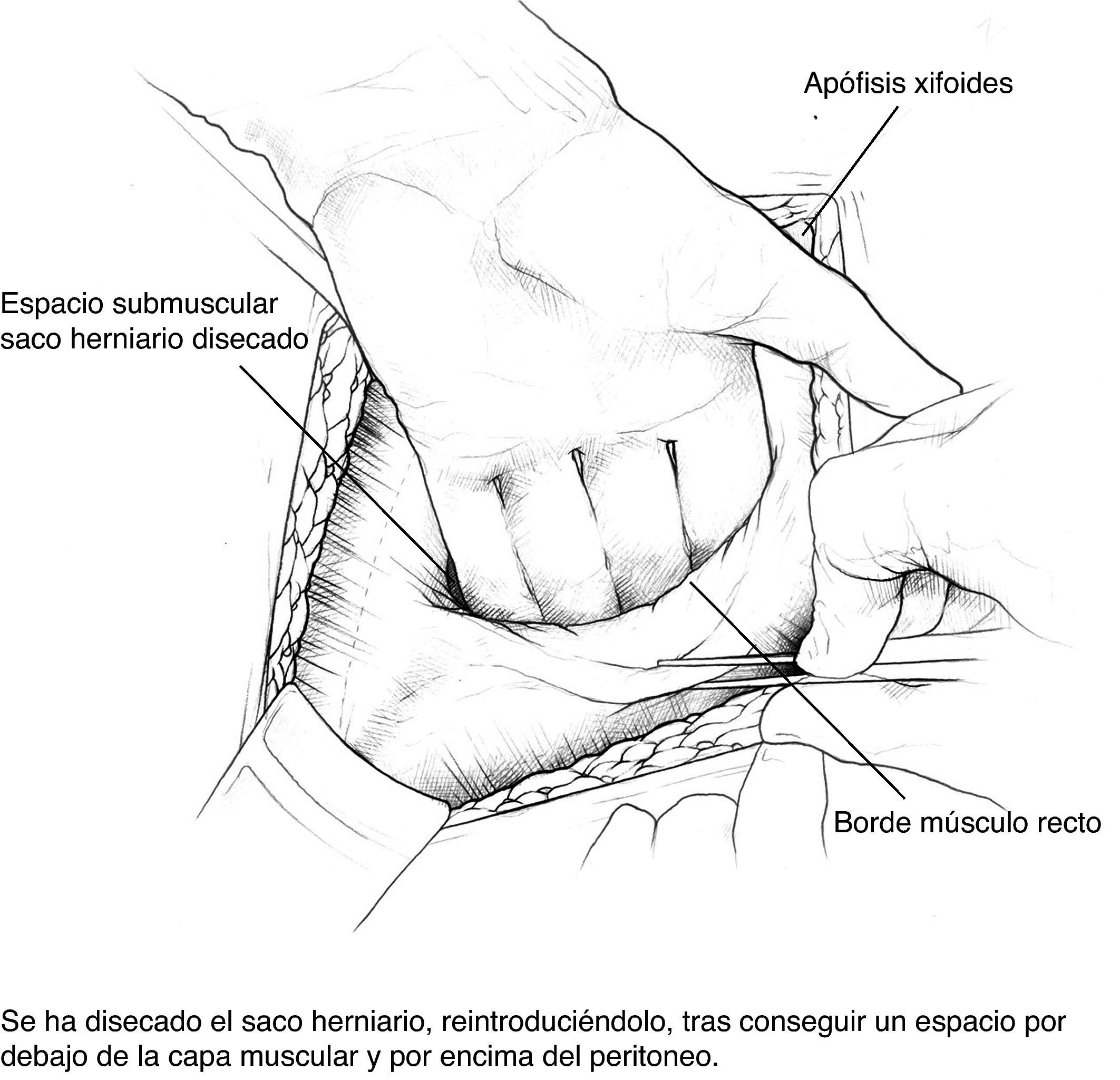 Apófisis xifoides

Espacio submuscular
saco herniario disecado

Borde músculo recto

Se ha disecado el saco herniario, reintroduciéndolo, tras conseguir un espacio por debajo de la capa muscular y por encima del peritoneo.